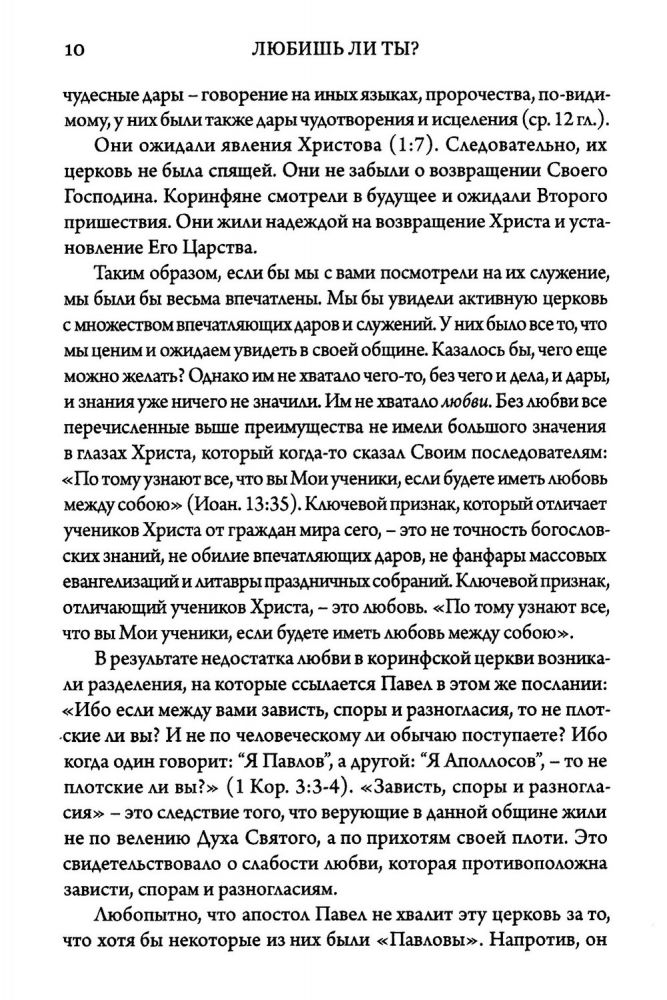 10 ЛЮБИШЬ ЛИ ТЫ?

чудесные дары – говорение на иных языках, пророчества, по-видимому, у них были также дары чудотворения и исцеления (ср. 12 гл.).

Они ожидали явления Христова (1:7). Следовательно, их церковь не была спящей. Они не забыли о возвращении Своего Господина. Коринфяне смотрели в будущее и ожидали Второго пришествия. Они жили надеждой на возвращение Христа и установление Его Царства.

Таким образом, если бы мы с вами посмотрели на их служение, мы были бы весьма впечатлены. Мы бы увидели активную церковь с множеством впечатляющих даров и служений. У них было все то, что мы ценим и ожидаем увидеть в своей общине. Казалось бы, чего еще можно желать? Однако им не хватало чего-то, без чего и дела, и дары, и знания уже ничего не значили. Им не хватало любви. Без любви все перечисленные выше преимущества не имели большого значения в глазах Христа, который когда-то сказал Своим последователям: «По тому узнают все, что вы Мои ученики, если будете иметь любовь между собою» (Иоан. 13:35). Ключевой признак, который отличает учеников Христа от граждан мира сего, – это не точность богословских знаний, не обилие впечатляющих даров, не фанфары массовых евангелизаций и литавры праздничных собраний. Ключевой признак, отличающий учеников Христа, – это любовь. «По тому узнают все, что вы Мои ученики, если будете иметь любовь между собою».

В результате недостатка любви в коринфской церкви возникали разделения, на которые ссылается Павел в этом же послании: «Ибо если между вами зависть, споры и разногласия, то не плотские ли вы? И не по человеческому ли обычаю поступаете? Ибо когда один говорит: "Я Павлов", а другой: "Я Аполлосов", – то не плотские ли вы?» (1 Кор. 3:3-4). «Зависть, споры и разногласия» – это следствие того, что верующие в данной общине жили не по велению Духа Святого, а по прихотям своей плоти. Это свидетельствовало о слабости любви, которая противоположна зависти, спорам и разногласиям.

Любопытно, что апостол Павел не хвалит эту церковь за то, что хотя бы некоторые из них были «Павловы». Напротив, он